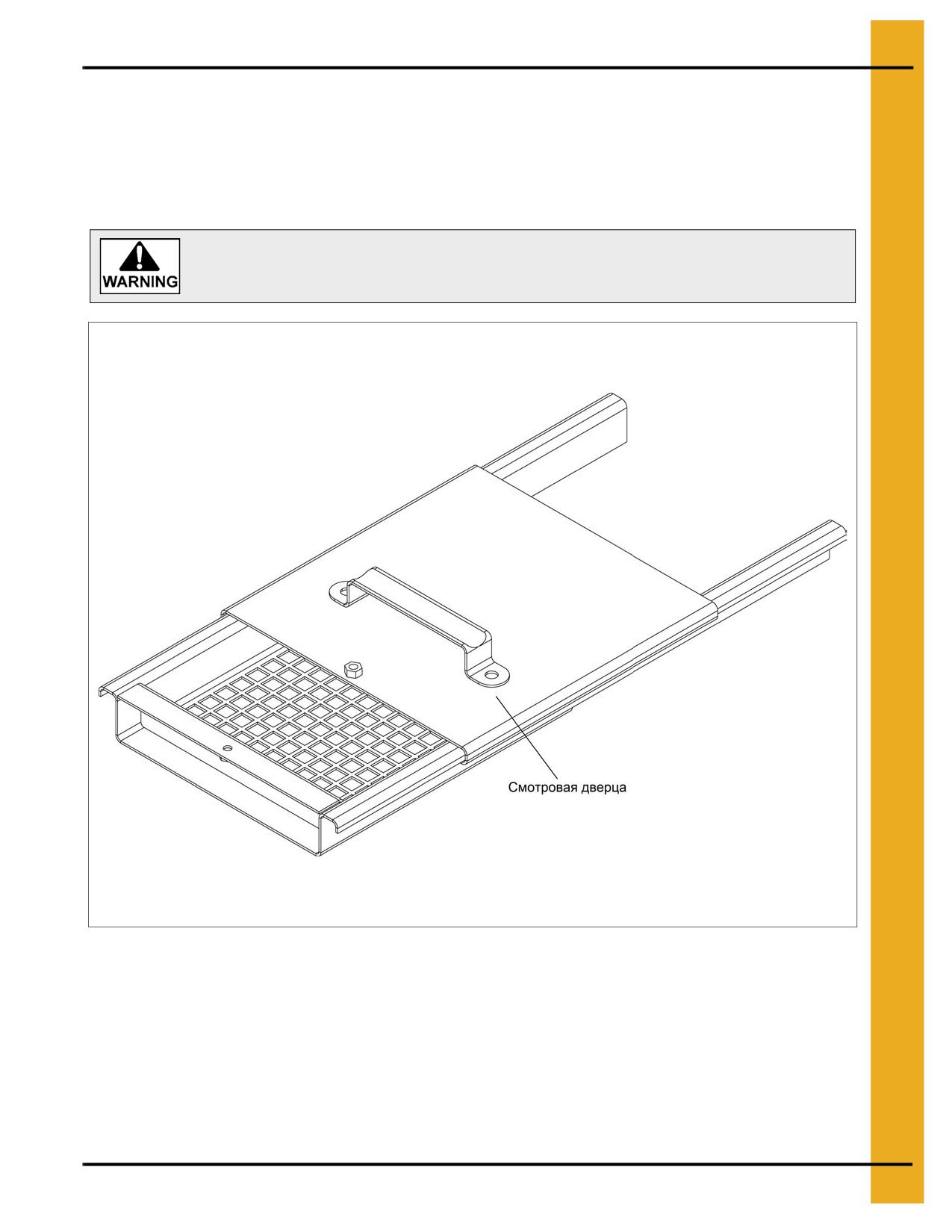 WARNING

Смотровая дверца